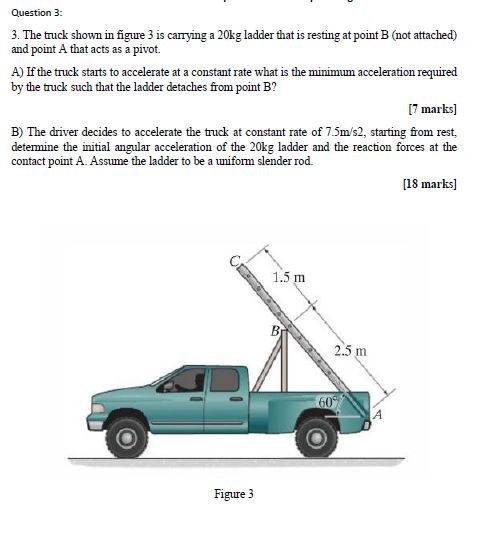 Question 3:

3. The truck shown in figure 3 is carrying a 20kg ladder that is resting at point B (not attached) and point A that acts as a pivot.

A) If the truck starts to accelerate at a constant rate what is the minimum acceleration required by the truck such that the ladder detaches from point B?

[7 marks]

B) The driver decides to accelerate the truck at constant rate of 7.5m/s2, starting from rest, determine the initial angular acceleration of the 20kg ladder and the reaction forces at the contact point A. Assume the ladder to be a uniform slender rod.

[18 marks]

C

1.5 m

B

2.5 m

60°

A

Figure 3